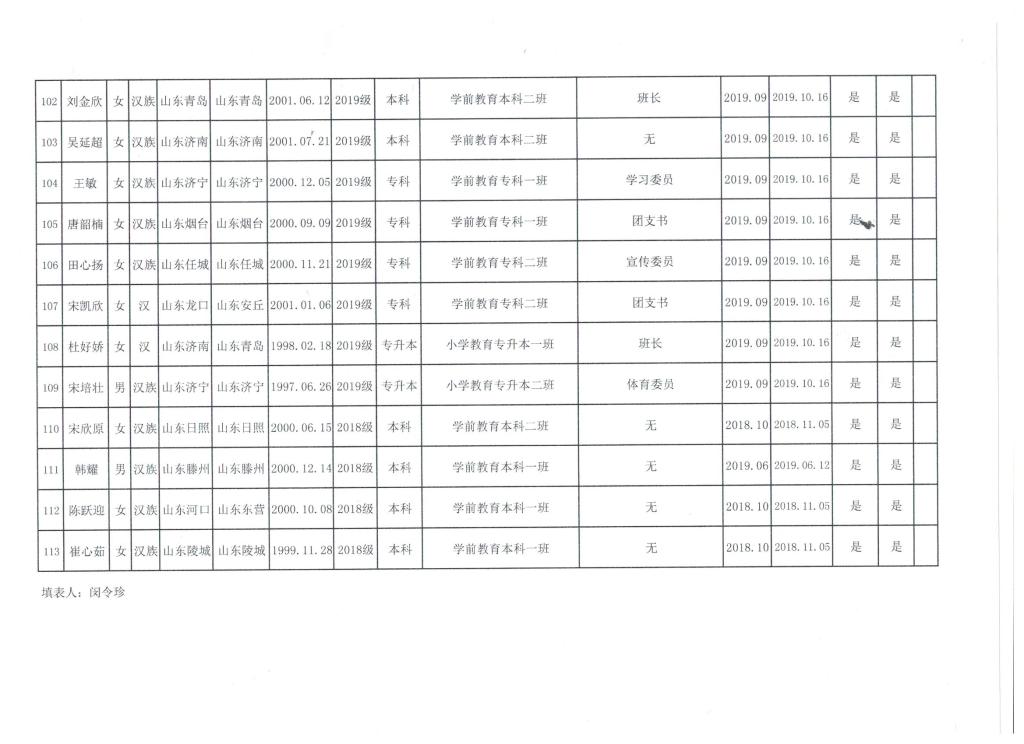 | 102 | 刘金欣 | 女 | 汉族 | 山东青岛 | 山东青岛 | 2001.06.12 | 2019级 | 本科 | 学前教育本科二班 | 班长 | 2019.09 | 2019.10.16 | 是 | 是 |  |
|---|---|---|---|---|---|---|---|---|---|---|---|---|---|---|---|
| 103 | 吴延超 | 女 | 汉族 | 山东济南 | 山东济南 | 2001.07.21 | 2019级 | 本科 | 学前教育本科二班 | 无 | 2019.09 | 2019.10.16 | 是 | 是 |  |
| 104 | 王敏 | 女 | 汉族 | 山东济宁 | 山东济宁 | 2000.12.05 | 2019级 | 专科 | 学前教育专科一班 | 学习委员 | 2019.09 | 2019.10.16 | 是 | 是 |  |
| 105 | 唐韶楠 | 女 | 汉族 | 山东烟台 | 山东烟台 | 2000.09.09 | 2019级 | 专科 | 学前教育专科一班 | 团支书 | 2019.09 | 2019.10.16 | 是 | 是 |  |
| 106 | 田心扬 | 女 | 汉族 | 山东任城 | 山东任城 | 2000.11.21 | 2019级 | 专科 | 学前教育专科二班 | 宣传委员 | 2019.09 | 2019.10.16 | 是 | 是 |  |
| 107 | 宋凯欣 | 女 | 汉 | 山东龙口 | 山东安丘 | 2001.01.06 | 2019级 | 专科 | 学前教育专科二班 | 团支书 | 2019.09 | 2019.10.16 | 是 | 是 |  |
| 108 | 杜好娇 | 女 | 汉 | 山东济南 | 山东青岛 | 1998.02.18 | 2019级 | 专升本 | 小学教育专升本一班 | 班长 | 2019.09 | 2019.10.16 | 是 | 是 |  |
| 109 | 宋培壮 | 男 | 汉族 | 山东济宁 | 山东济宁 | 1997.06.26 | 2019级 | 专升本 | 小学教育专升本二班 | 体育委员 | 2019.09 | 2019.10.16 | 是 | 是 |  |
| 110 | 宋欣原 | 女 | 汉族 | 山东日照 | 山东日照 | 2000.06.15 | 2018级 | 本科 | 学前教育本科二班 | 无 | 2018.10 | 2018.11.05 | 是 | 是 |  |
| 111 | 韩耀 | 男 | 汉族 | 山东滕州 | 山东滕州 | 2000.12.14 | 2018级 | 本科 | 学前教育本科一班 | 无 | 2019.06 | 2019.06.12 | 是 | 是 |  |
| 112 | 陈跃迎 | 女 | 汉族 | 山东河口 | 山东东营 | 2000.10.08 | 2018级 | 本科 | 学前教育本科一班 | 无 | 2018.10 | 2018.11.05 | 是 | 是 |  |
| 113 | 崔心茹 | 女 | 汉族 | 山东陵城 | 山东陵城 | 1999.11.28 | 2018级 | 本科 | 学前教育本科一班 | 无 | 2018.10 | 2018.11.05 | 是 | 是 |  |

填表人：闵令珍